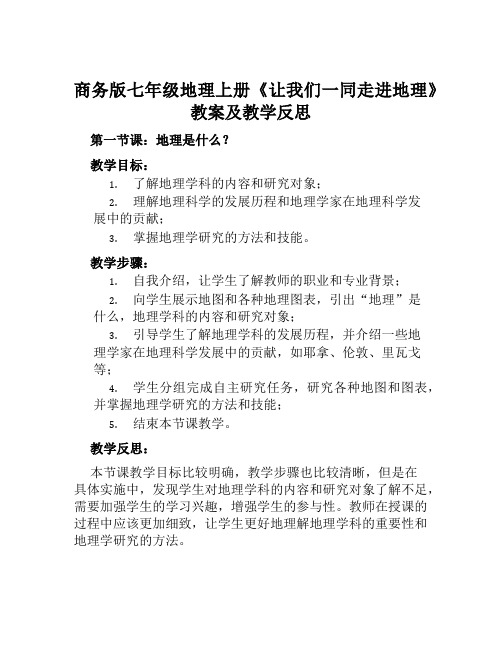 商务版七年级地理上册《让我们一同走进地理》教案及教学反思

第一节课：地理是什么？

教学目标：

1. 了解地理学科的内容和研究对象；

2. 理解地理科学的发展历程和地理学家在地理科学发展中的贡献；

3. 掌握地理学研究的方法和技能。

教学步骤：

1. 自我介绍，让学生了解教师的职业和专业背景；

2. 向学生展示地图和各种地理图表，引出“地理”是什么，地理学科的内容和研究对象；

3. 引导学生了解地理学科的发展历程，并介绍一些地理学家在地理科学发展中的贡献，如耶拿、伦敦、里瓦戈等；

4. 学生分组完成自主研究任务，研究各种地图和图表，并掌握地理学研究的方法和技能；

5. 结束本节课教学。

教学反思：

本节课教学目标比较明确，教学步骤也比较清晰，但是在具体实施中，发现学生对地理学科的内容和研究对象了解不足，需要加强学生的学习兴趣，增强学生的参与性。教师在授课的过程中应该更加细致，让学生更好地理解地理学科的重要性和地理学研究的方法。